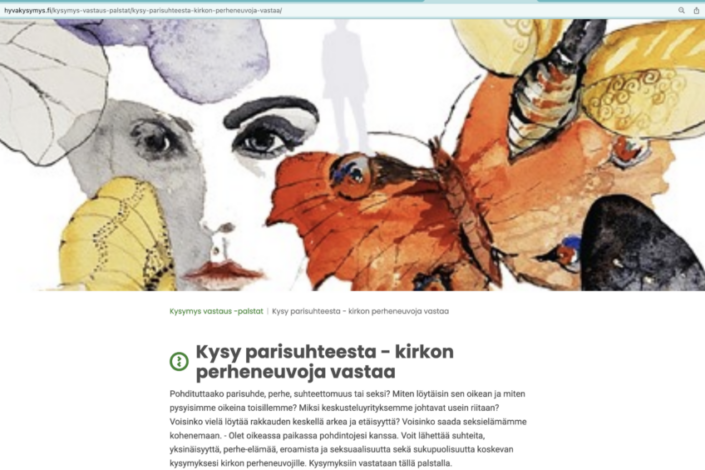 hyvakysymys.fi/kysymys-vastaus-palstat/kysy-parisuhteesta-kirkon-perheneuvoja-vastaa/

Kysymys vastaus -palstat | Kysy parisuhteesta - kirkon perheneuvoja vastaa

Kysy parisuhteesta - kirkon perheneuvoja vastaa

Pohdituttaako parisuhde, perhe, suhteettomuus tai seksi? Miten löytäisin sen oikean ja miten pysyisimme oikeina toisillemme? Miksi keskusteluyrityksemme johtavat usein riitaan? Voisinko vielä löytää rakkauden keskellä arkea ja etäisyyttä? Voisinko saada seksielämämme kohenemaan. - Olet oikeassa paikassa pohdintojesi kanssa. Voit lähettää suhteita, yksinäisyyttä, perhe-elämää, eroamista ja seksuaalisuutta sekä sukupuolisuutta koskevan kysymyksesi kirkon perheneuvojille. Kysymyksiin vastataan tällä palstalla.